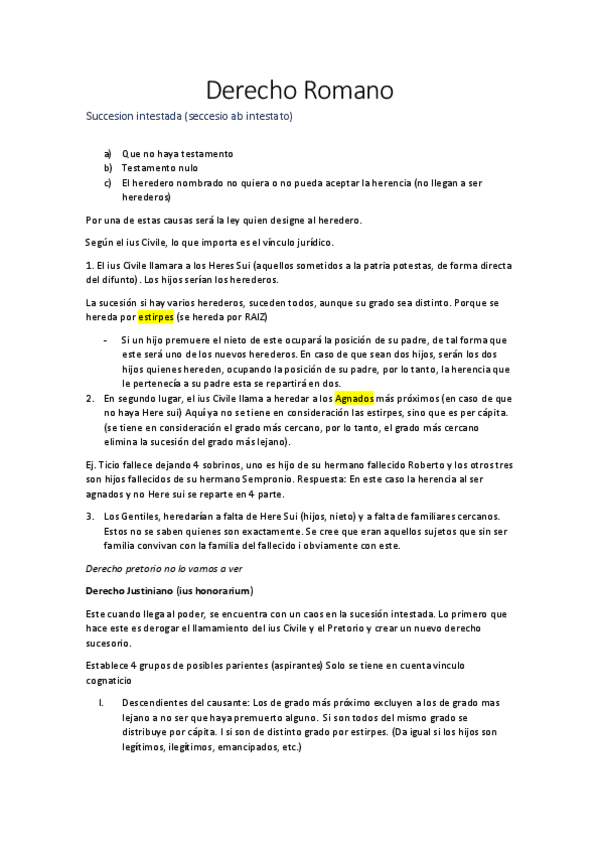 Derecho Romano

Succesion intestada (seccesio ab intestato)

a) Que no haya testamento
b) Testamento nulo
c) El heredero nombrado no quiera o no pueda aceptar la herencia (no llegan a ser herederos)

Por una de estas causas será la ley quien designe al heredero.

Según el ius Civile, lo que importa es el vínculo jurídico.

1. El ius Civile llamara a los Heres Sui (aquellos sometidos a la patria potestas, de forma directa del difunto). Los hijos serían los herederos.

La sucesión si hay varios herederos, suceden todos, aunque su grado sea distinto. Porque se hereda por estirpes (se hereda por RAIZ)

- Si un hijo premuere el nieto de este ocupará la posición de su padre, de tal forma que este será uno de los nuevos herederos. En caso de que sean dos hijos, serán los dos hijos quienes hereden, ocupando la posición de su padre, por lo tanto, la herencia que le pertenecía a su padre esta se repartirá en dos.

2. En segundo lugar, el ius Civile llama a heredar a los Agnados más próximos (en caso de que no haya Here sui) Aquí ya no se tiene en consideración las estirpes, sino que es per cápita. (se tiene en consideración el grado más cercano, por lo tanto, el grado más cercano elimina la sucesión del grado más lejano).

Ej. Ticio fallece dejando 4 sobrinos, uno es hijo de su hermano fallecido Roberto y los otros tres son hijos fallecidos de su hermano Sempronio. Respuesta: En este caso la herencia al ser agnados y no Here sui se reparte en 4 parte.

3. Los Gentiles, heredarían a falta de Here Sui (hijos, nieto) y a falta de familiares cercanos. Estos no se saben quienes son exactamente. Se cree que eran aquellos sujetos que sin ser familia convivan con la familia del fallecido i obviamente con este.

Derecho pretorio no lo vamos a ver

Derecho Justiniano (ius honorarium)

Este cuando llega al poder, se encuentra con un caos en la sucesión intestada. Lo primero que hace este es derogar el llamamiento del ius Civile y el Pretorio y crear un nuevo derecho sucesorio.

Establece 4 grupos de posibles parientes (aspirantes) Solo se tiene en cuenta vinculo cognaticio

I. Descendientes del causante: Los de grado más próximo excluyen a los de grado mas lejano a no ser que haya premuerto alguno. Si son todos del mismo grado se distribuye por cápita. I si son de distinto grado por estirpes. (Da igual si los hijos son legítimos, ilegítimos, emancipados, etc.)